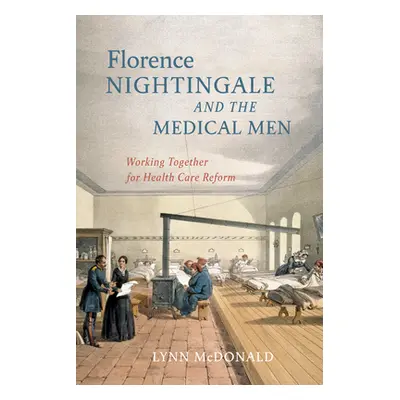 Florence
NIGHTINGALE
AND THE
MEDICAL MEN

Working Together
for Health Care Reform

LYNN McDONALD